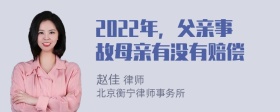 2022年，父亲事故母亲有没有赔偿

赵佳 律师
北京衡宁律师事务所